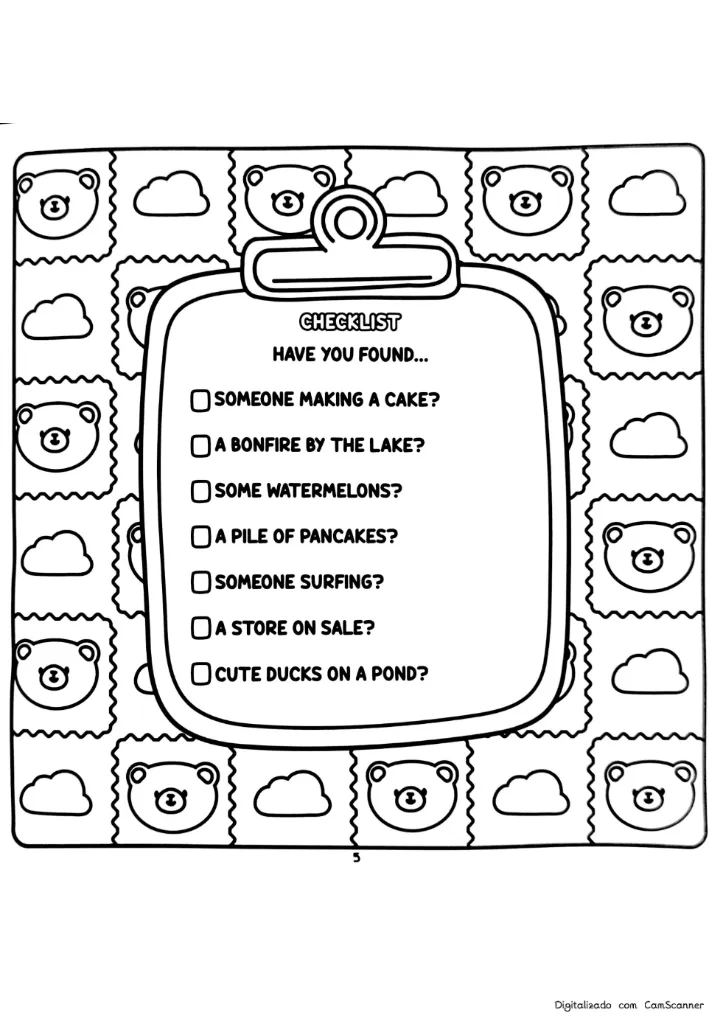 CHECKLIST
HAVE YOU FOUND...

☐ SOMEONE MAKING A CAKE?
☐ A BONFIRE BY THE LAKE?
☐ SOME WATERMELONS?
☐ A PILE OF PANCAKES?
☐ SOMEONE SURFING?
☐ A STORE ON SALE?
☐ CUTE DUCKS ON A POND?

5

Digitalizado com CamScanner